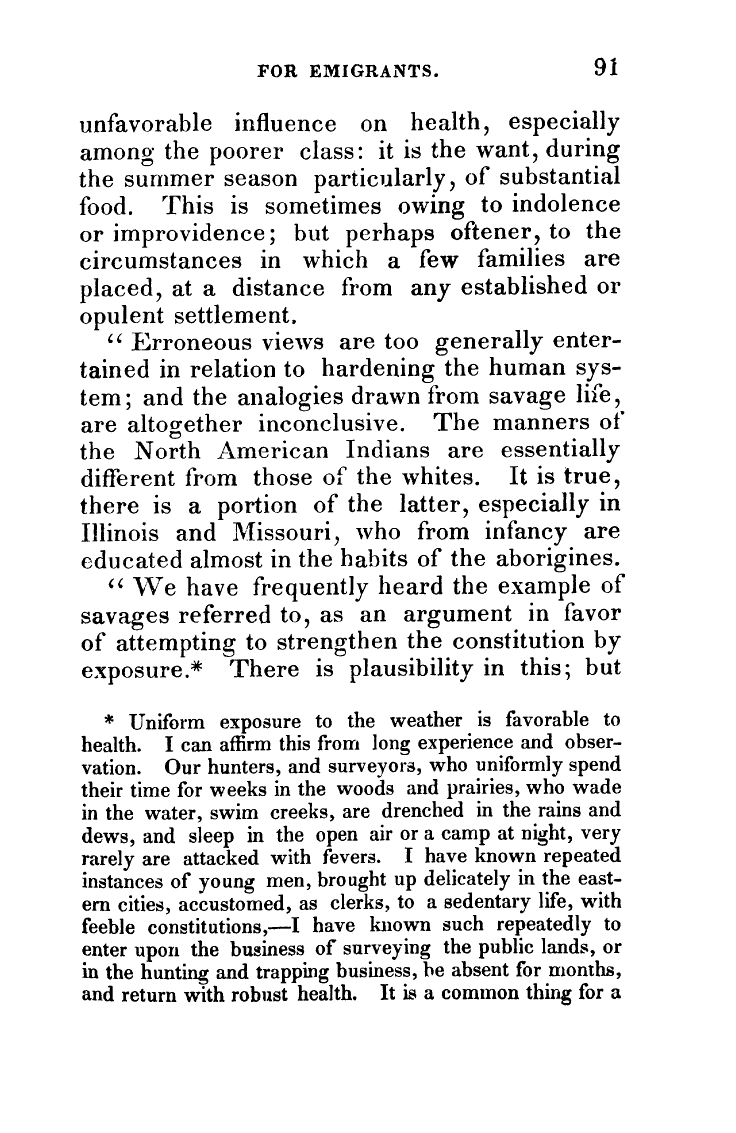 FOR EMIGRANTS. 91

unfavorable influence on health, especially among the poorer class: it is the want, during the summer season particularly, of substantial food. This is sometimes owing to indolence or improvidence; but perhaps oftener, to the circumstances in which a few families are placed, at a distance from any established or opulent settlement.

"Erroneous views are too generally entertained in relation to hardening the human system; and the analogies drawn from savage life, are altogether inconclusive. The manners of the North American Indians are essentially different from those of the whites. It is true, there is a portion of the latter, especially in Illinois and Missouri, who from infancy are educated almost in the habits of the aborigines.

"We have frequently heard the example of savages referred to, as an argument in favor of attempting to strengthen the constitution by exposure.* There is plausibility in this; but

* Uniform exposure to the weather is favorable to health. I can affirm this from long experience and observation. Our hunters, and surveyors, who uniformly spend their time for weeks in the woods and prairies, who wade in the water, swim creeks, are drenched in the rains and dews, and sleep in the open air or a camp at night, very rarely are attacked with fevers. I have known repeated instances of young men, brought up delicately in the eastern cities, accustomed, as clerks, to a sedentary life, with feeble constitutions,—I have known such repeatedly to enter upon the business of surveying the public lands, or in the hunting and trapping business, be absent for months, and return with robust health. It is a common thing for a